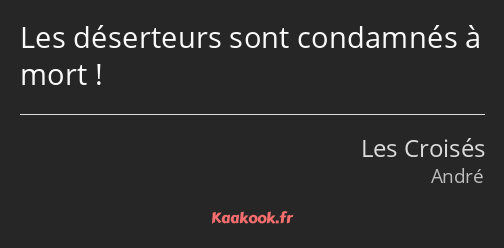 Les déserteurs sont condamnés à mort !

Les Croisés
André

Kaakook.fr